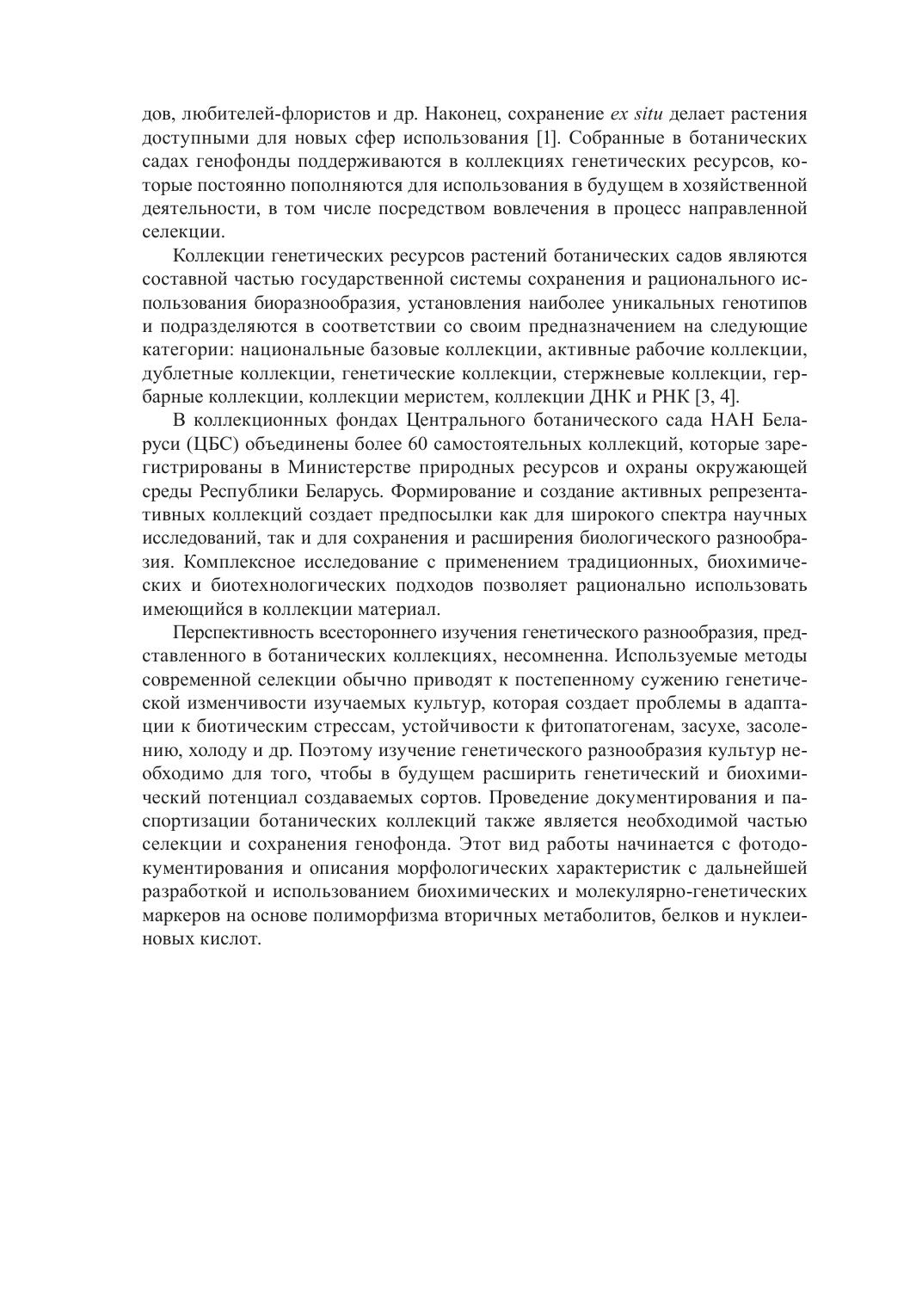 дов, любителей-флористов и др. Наконец, сохранение ex situ делает растения доступными для новых сфер использования [1]. Собранные в ботанических садах генофонды поддерживаются в коллекциях генетических ресурсов, которые постоянно пополняются для использования в будущем в хозяйственной деятельности, в том числе посредством вовлечения в процесс направленной селекции.

Коллекции генетических ресурсов растений ботанических садов являются составной частью государственной системы сохранения и рационального использования биоразнообразия, установления наиболее уникальных генотипов и подразделяются в соответствии со своим предназначением на следующие категории: национальные базовые коллекции, активные рабочие коллекции, дублетные коллекции, генетические коллекции, стержневые коллекции, гербарные коллекции, коллекции меристем, коллекции ДНК и РНК [3, 4].

В коллекционных фондах Центрального ботанического сада НАН Беларуси (ЦБС) объединены более 60 самостоятельных коллекций, которые зарегистрированы в Министерстве природных ресурсов и охраны окружающей среды Республики Беларусь. Формирование и создание активных репрезентативных коллекций создает предпосылки как для широкого спектра научных исследований, так и для сохранения и расширения биологического разнообразия. Комплексное исследование с применением традиционных, биохимических и биотехнологических подходов позволяет рационально использовать имеющийся в коллекции материал.

Перспективность всестороннего изучения генетического разнообразия, представленного в ботанических коллекциях, несомненна. Используемые методы современной селекции обычно приводят к постепенному сужению генетической изменчивости изучаемых культур, которая создает проблемы в адаптации к биотическим стрессам, устойчивости к фитопатогенам, засухе, засолению, холоду и др. Поэтому изучение генетического разнообразия культур необходимо для того, чтобы в будущем расширить генетический и биохимический потенциал создаваемых сортов. Проведение документирования и паспортизации ботанических коллекций также является необходимой частью селекции и сохранения генофонда. Этот вид работы начинается с фотодокументирования и описания морфологических характеристик с дальнейшей разработкой и использованием биохимических и молекулярно-генетических маркеров на основе полиморфизма вторичных метаболитов, белков и нуклеиновых кислот.